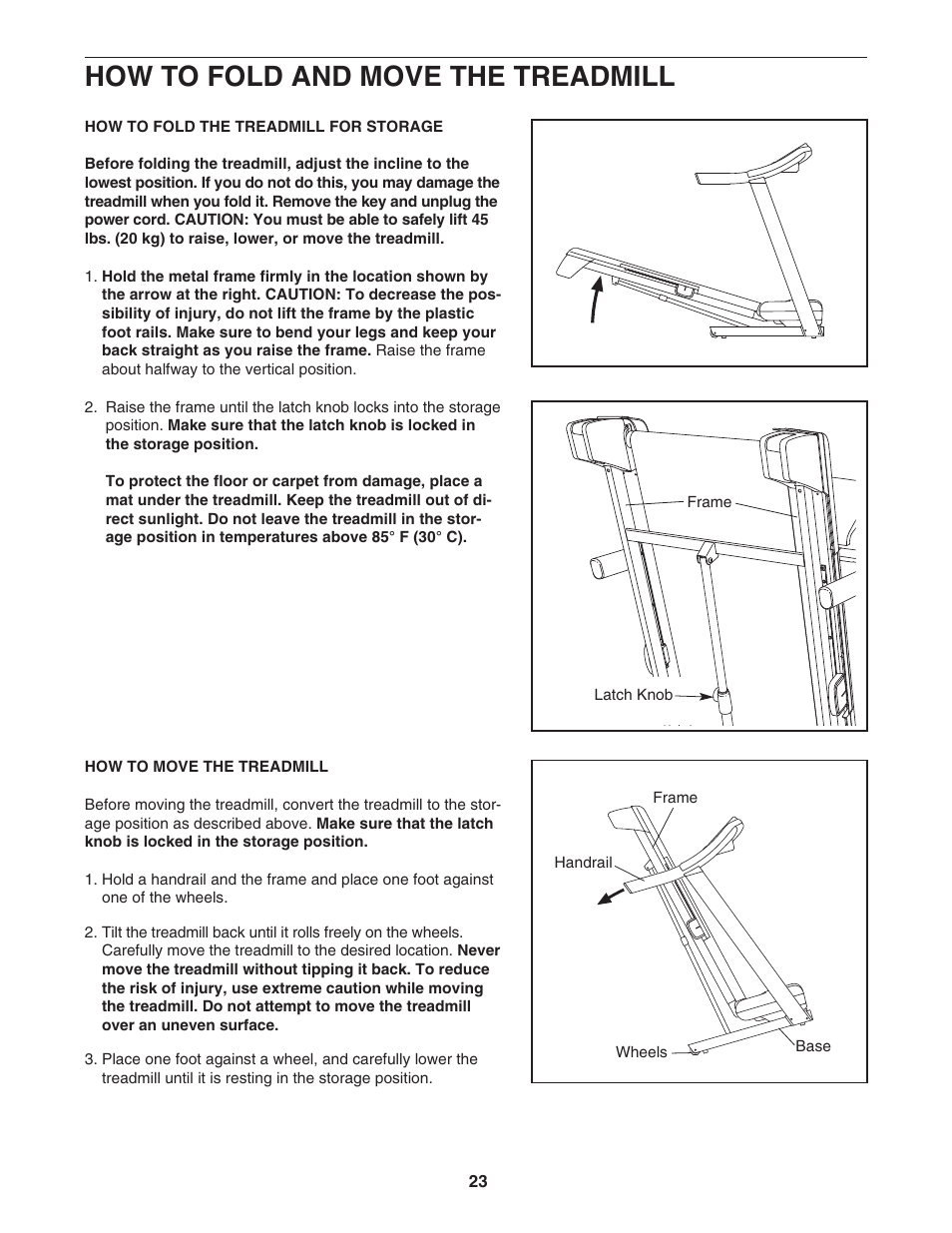 HOW TO FOLD AND MOVE THE TREADMILL

HOW TO FOLD THE TREADMILL FOR STORAGE

Before folding the treadmill, adjust the incline to the lowest position. If you do not do this, you may damage the treadmill when you fold it. Remove the key and unplug the power cord. CAUTION: You must be able to safely lift 45 lbs. (20 kg) to raise, lower, or move the treadmill.

1. Hold the metal frame firmly in the location shown by the arrow at the right. CAUTION: To decrease the possibility of injury, do not lift the frame by the plastic foot rails. Make sure to bend your legs and keep your back straight as you raise the frame. Raise the frame about halfway to the vertical position.

2. Raise the frame until the latch knob locks into the storage position. Make sure that the latch knob is locked in the storage position.

To protect the floor or carpet from damage, place a mat under the treadmill. Keep the treadmill out of direct sunlight. Do not leave the treadmill in the storage position in temperatures above 85° F (30° C).

Frame

Latch Knob

HOW TO MOVE THE TREADMILL

Before moving the treadmill, convert the treadmill to the storage position as described above. Make sure that the latch knob is locked in the storage position.

1. Hold a handrail and the frame and place one foot against one of the wheels.

2. Tilt the treadmill back until it rolls freely on the wheels. Carefully move the treadmill to the desired location. Never move the treadmill without tipping it back. To reduce the risk of injury, use extreme caution while moving the treadmill. Do not attempt to move the treadmill over an uneven surface.

3. Place one foot against a wheel, and carefully lower the treadmill until it is resting in the storage position.

Frame

Handrail

Wheels

Base

23